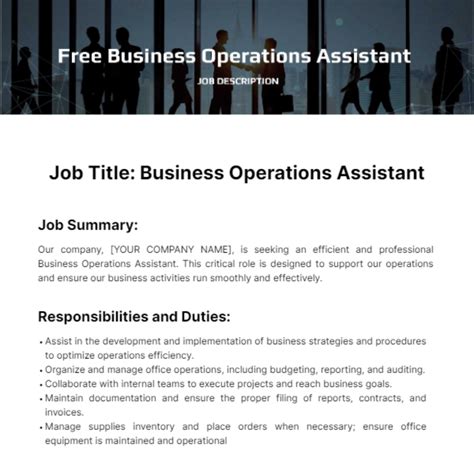 Free Business Operations Assistant

JOB DESCRIPTION

Job Title: Business Operations Assistant

Job Summary:

Our company, [YOUR COMPANY NAME], is seeking an efficient and professional Business Operations Assistant. This critical role is designed to support our operations and ensure our business activities run smoothly and effectively.

Responsibilities and Duties:

• Assist in the development and implementation of business strategies and procedures to optimize operations efficiency.
• Organize and manage office operations, including budgeting, reporting, and auditing.
• Collaborate with internal teams to execute projects and reach business goals.
• Maintain documentation and ensure the proper filing of reports, contracts, and invoices.
• Manage supplies inventory and place orders when necessary; ensure office equipment is maintained and operational